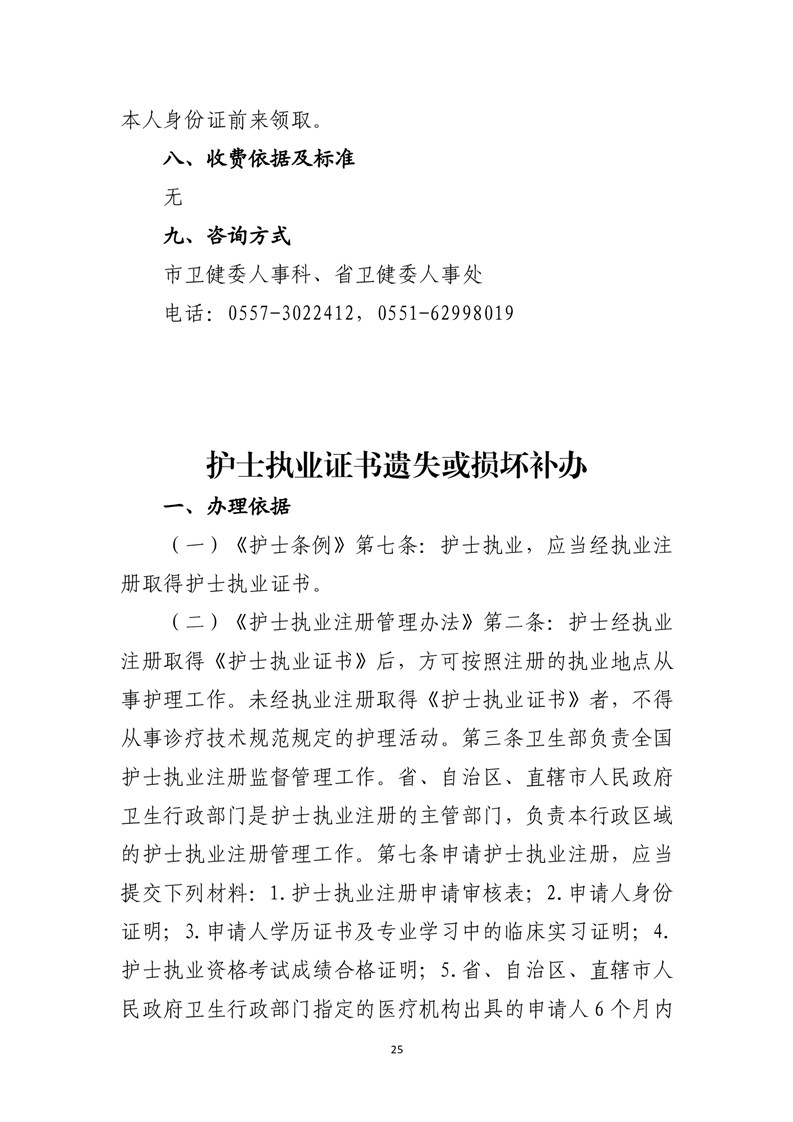 本人身份证前来领取。

八、收费依据及标准

无

九、咨询方式

市卫健委人事科、省卫健委人事处

电话：0557-3022412，0551-62998019

护士执业证书遗失或损坏补办

一、办理依据

（一）《护士条例》第七条：护士执业，应当经执业注册取得护士执业证书。

（二）《护士执业注册管理办法》第二条：护士经执业注册取得《护士执业证书》后，方可按照注册的执业地点从事护理工作。未经执业注册取得《护士执业证书》者，不得从事诊疗技术规范规定的护理活动。第三条卫生部负责全国护士执业注册监督管理工作。省、自治区、直辖市人民政府卫生行政部门是护士执业注册的主管部门，负责本行政区域的护士执业注册管理工作。第七条申请护士执业注册，应当提交下列材料：1.护士执业注册申请审核表；2.申请人身份证明；3.申请人学历证书及专业学习中的临床实习证明；4.护士执业资格考试成绩合格证明；5.省、自治区、直辖市人民政府卫生行政部门指定的医疗机构出具的申请人6个月内

25